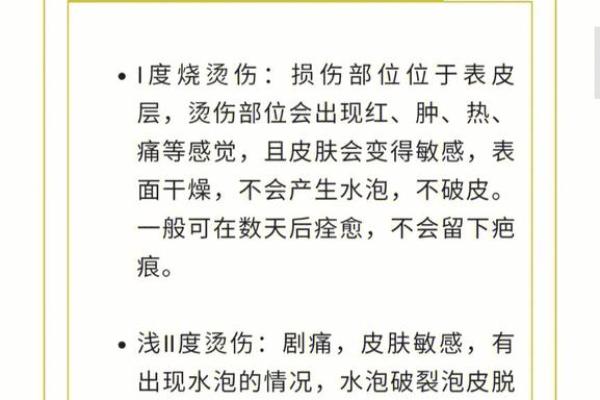 • I度烧烫伤：损伤部位位于表皮层，烫伤部位会出现红、肿、热、痛等感觉，且皮肤会变得敏感，表面干燥，不会产生水泡，不破皮。一般可在数天后痊愈，不会留下疤痕。

• 浅II度烫伤：剧痛，皮肤敏感，有出现水泡的情况，水泡破裂泡皮脱